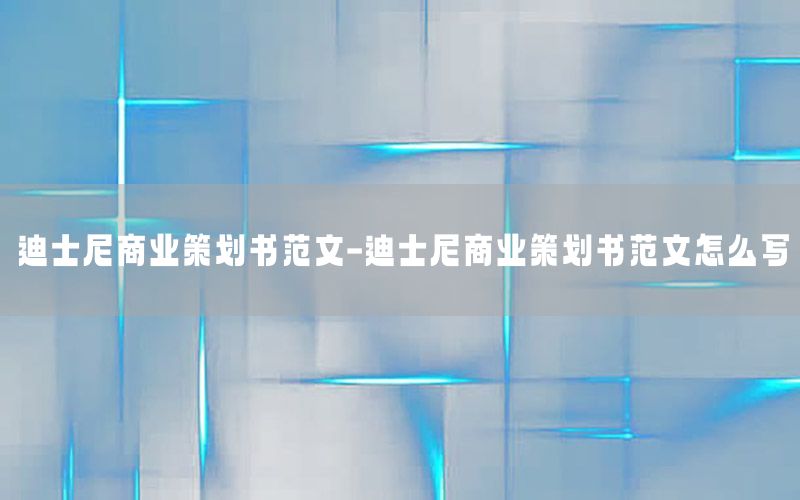 迪士尼商业策划书范文-迪士尼商业策划书范文怎么写